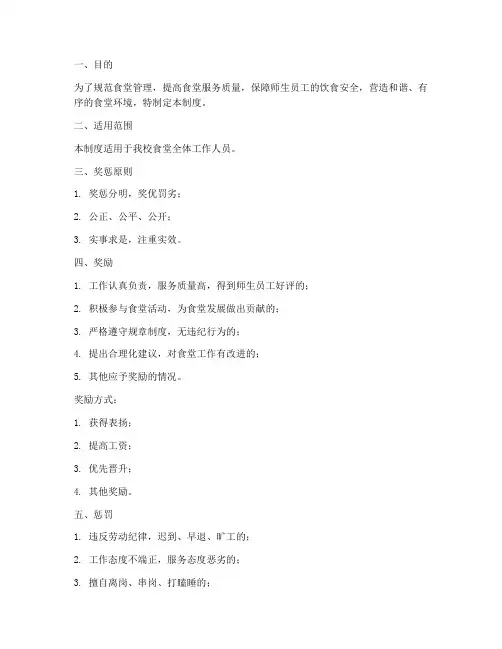 一、目的

为了规范食堂管理，提高食堂服务质量，保障师生员工的饮食安全，营造和谐、有序的食堂环境，特制定本制度。

二、适用范围

本制度适用于我校食堂全体工作人员。

三、奖惩原则

1. 奖惩分明，奖优罚劣；

2. 公正、公平、公开；

3. 实事求是，注重实效。

四、奖励

1. 工作认真负责，服务质量高，得到师生员工好评的；

2. 积极参与食堂活动，为食堂发展做出贡献的；

3. 严格遵守规章制度，无违纪行为的；

4. 提出合理化建议，对食堂工作有改进的；

5. 其他应予奖励的情况。

奖励方式：

1. 获得表扬；

2. 提高工资；

3. 优先晋升；

4. 其他奖励。

五、惩罚

1. 违反劳动纪律，迟到、早退、旷工的；

2. 工作态度不端正，服务态度恶劣的；

3. 擅自离岗、串岗、打瞌睡的；